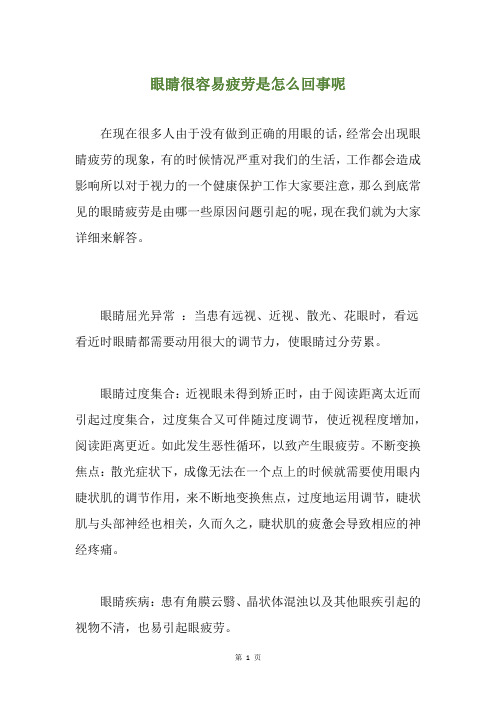 眼睛很容易疲劳是怎么回事呢

在现在很多人由于没有做到正确的用眼的话，经常会出现眼睛疲劳的现象，有的时候情况严重对我们的生活，工作都会造成影响所以对于视力的一个健康保护工作大家要注意，那么到底常见的眼睛疲劳是由哪一些原因问题引起的呢，现在我们就为大家详细来解答。

眼睛屈光异常 ：当患有远视、近视、散光、花眼时，看远看近时眼睛都需要动用很大的调节力，使眼睛过分劳累。

眼睛过度集合：近视眼未得到矫正时，由于阅读距离太近而引起过度集合，过度集合又可伴随过度调节，使近视程度增加，阅读距离更近。如此发生恶性循环，以致产生眼疲劳。不断变换焦点：散光症状下，成像无法在一个点上的时候就需要使用眼内睫状肌的调节作用，来不断地变换焦点，过度地运用调节，睫状肌与头部神经也相关，久而久之，睫状肌的疲惫会导致相应的神经疼痛。

眼睛疾病：患有角膜云翳、晶状体混浊以及其他眼疾引起的视物不清，也易引起眼疲劳。

第 1 页